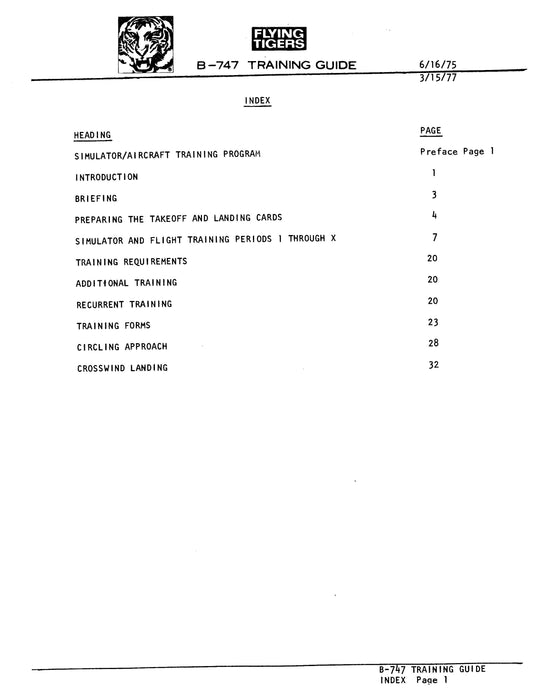 FLYING TIGERS

B-747 TRAINING GUIDE

6/16/75
3/15/77

INDEX

| HEADING | PAGE |
|---|---|
| SIMULATOR/AIRCRAFT TRAINING PROGRAM | Preface Page 1 |
| INTRODUCTION | 1 |
| BRIEFING | 3 |
| PREPARING THE TAKEOFF AND LANDING CARDS | 4 |
| SIMULATOR AND FLIGHT TRAINING PERIODS 1 THROUGH X | 7 |
| TRAINING REQUIREMENTS | 20 |
| ADDITIONAL TRAINING | 20 |
| RECURRENT TRAINING | 20 |
| TRAINING FORMS | 23 |
| CIRCLING APPROACH | 28 |
| CROSSWIND LANDING | 32 |

B-747 TRAINING GUIDE
INDEX Page 1